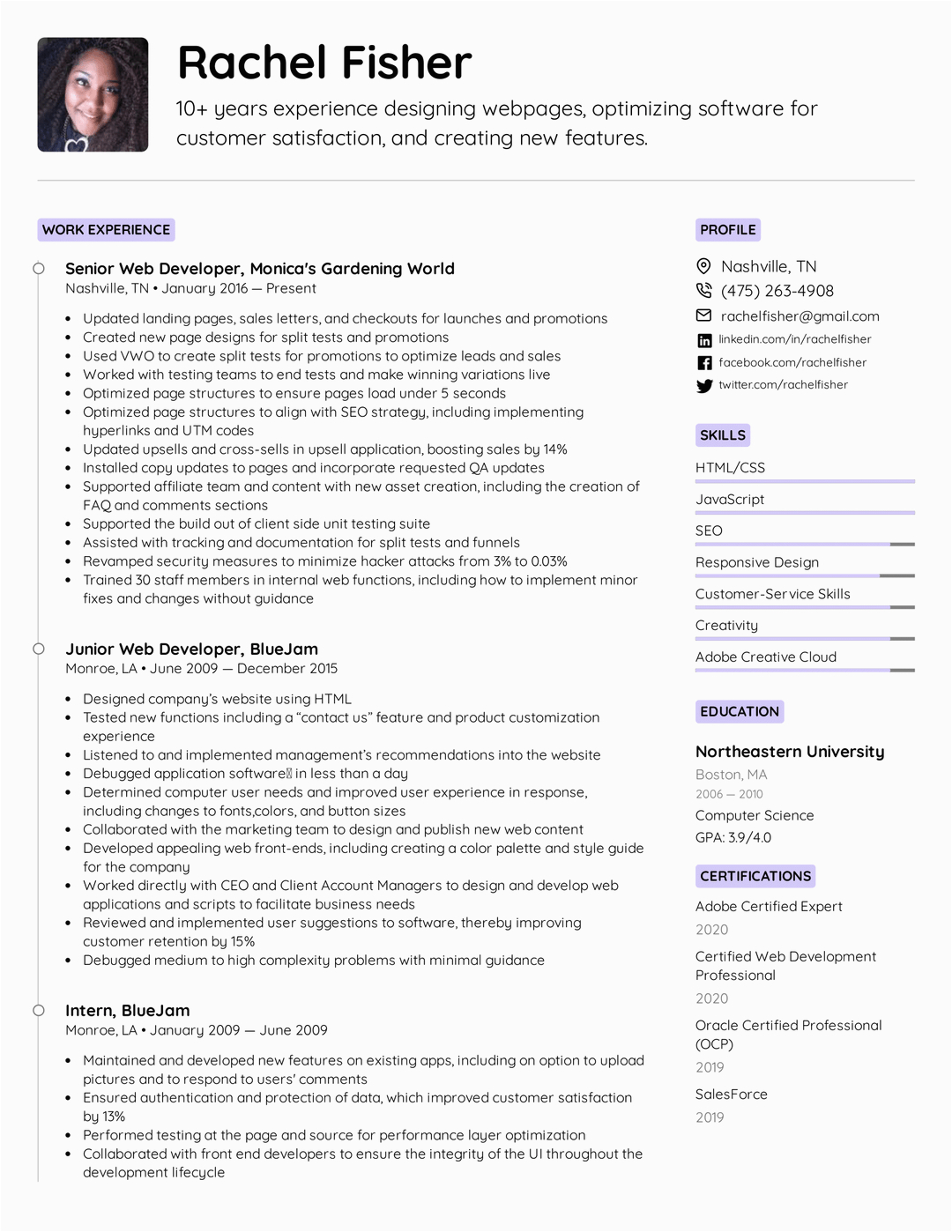 Rachel Fisher

10+ years experience designing webpages, optimizing software for customer satisfaction, and creating new features.

WORK EXPERIENCE

Senior Web Developer, Monica's Gardening World
Nashville, TN • January 2016 — Present

• Updated landing pages, sales letters, and checkouts for launches and promotions
• Created new page designs for split tests and promotions
• Used VWO to create split tests for promotions to optimize leads and sales
• Worked with testing teams to end tests and make winning variations live
• Optimized page structures to ensure pages load under 5 seconds
• Optimized page structures to align with SEO strategy, including implementing hyperlinks and UTM codes
• Updated upsells and cross-sells in upsell application, boosting sales by 14%
• Installed copy updates to pages and incorporate requested QA updates
• Supported affiliate team and content with new asset creation, including the creation of FAQ and comments sections
• Supported the build out of client side unit testing suite
• Assisted with tracking and documentation for split tests and funnels
• Revamped security measures to minimize hacker attacks from 3% to 0.03%
• Trained 30 staff members in internal web functions, including how to implement minor fixes and changes without guidance

Junior Web Developer, BlueJam
Monroe, LA • June 2009 — December 2015

• Designed company's website using HTML
• Tested new functions including a "contact us" feature and product customization experience
• Listened to and implemented management's recommendations into the website
• Debugged application software in less than a day
• Determined computer user needs and improved user experience in response, including changes to fonts,colors, and button sizes
• Collaborated with the marketing team to design and publish new web content
• Developed appealing web front-ends, including creating a color palette and style guide for the company
• Worked directly with CEO and Client Account Managers to design and develop web applications and scripts to facilitate business needs
• Reviewed and implemented user suggestions to software, thereby improving customer retention by 15%
• Debugged medium to high complexity problems with minimal guidance

Intern, BlueJam
Monroe, LA • January 2009 — June 2009

• Maintained and developed new features on existing apps, including on option to upload pictures and to respond to users' comments
• Ensured authentication and protection of data, which improved customer satisfaction by 13%
• Performed testing at the page and source for performance layer optimization
• Collaborated with front end developers to ensure the integrity of the UI throughout the development lifecycle

PROFILE

Nashville, TN
(475) 263-4908
rachelfisher@gmail.com
linkedin.com/in/rachelfisher
facebook.com/rachelfisher
twitter.com/rachelfisher

SKILLS

HTML/CSS
JavaScript
SEO
Responsive Design
Customer-Service Skills
Creativity
Adobe Creative Cloud

EDUCATION

Northeastern University
Boston, MA
2006 — 2010
Computer Science
GPA: 3.9/4.0

CERTIFICATIONS

Adobe Certified Expert
2020

Certified Web Development Professional
2020

Oracle Certified Professional (OCP)
2019

SalesForce
2019